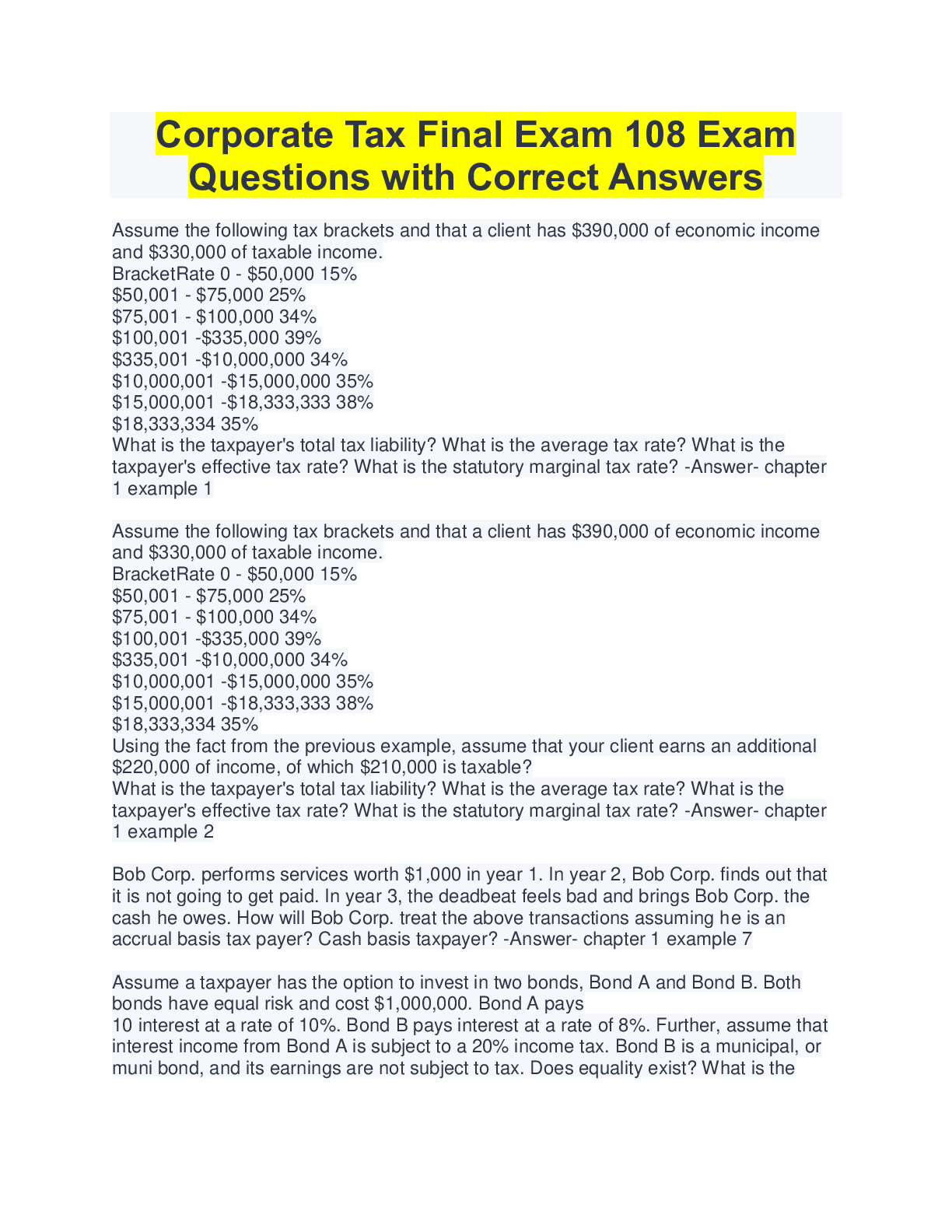 Corporate Tax Final Exam 108 Exam Questions with Correct Answers

Assume the following tax brackets and that a client has \$390,000 of economic income and \$330,000 of taxable income.
BracketRate 0 - \$50,000 15%
\$50,001 - \$75,000 25%
\$75,001 - \$100,000 34%
\$100,001 -\$335,000 39%
\$335,001 -\$10,000,000 34%
\$10,000,001 -\$15,000,000 35%
\$15,000,001 -\$18,333,333 38%
\$18,333,334 35%
What is the taxpayer's total tax liability? What is the average tax rate? What is the taxpayer's effective tax rate? What is the statutory marginal tax rate? -Answer- chapter 1 example 1

Assume the following tax brackets and that a client has \$390,000 of economic income and \$330,000 of taxable income.
BracketRate 0 - \$50,000 15%
\$50,001 - \$75,000 25%
\$75,001 - \$100,000 34%
\$100,001 -\$335,000 39%
\$335,001 -\$10,000,000 34%
\$10,000,001 -\$15,000,000 35%
\$15,000,001 -\$18,333,333 38%
\$18,333,334 35%
Using the fact from the previous example, assume that your client earns an additional \$220,000 of income, of which \$210,000 is taxable?
What is the taxpayer's total tax liability? What is the average tax rate? What is the taxpayer's effective tax rate? What is the statutory marginal tax rate? -Answer- chapter 1 example 2

Bob Corp. performs services worth \$1,000 in year 1. In year 2, Bob Corp. finds out that it is not going to get paid. In year 3, the deadbeat feels bad and brings Bob Corp. the cash he owes. How will Bob Corp. treat the above transactions assuming he is an accrual basis tax payer? Cash basis taxpayer? -Answer- chapter 1 example 7

Assume a taxpayer has the option to invest in two bonds, Bond A and Bond B. Both bonds have equal risk and cost \$1,000,000. Bond A pays
10 interest at a rate of 10%. Bond B pays interest at a rate of 8%. Further, assume that interest income from Bond A is subject to a 20% income tax. Bond B is a municipal, or muni bond, and its earnings are not subject to tax. Does equality exist? What is the